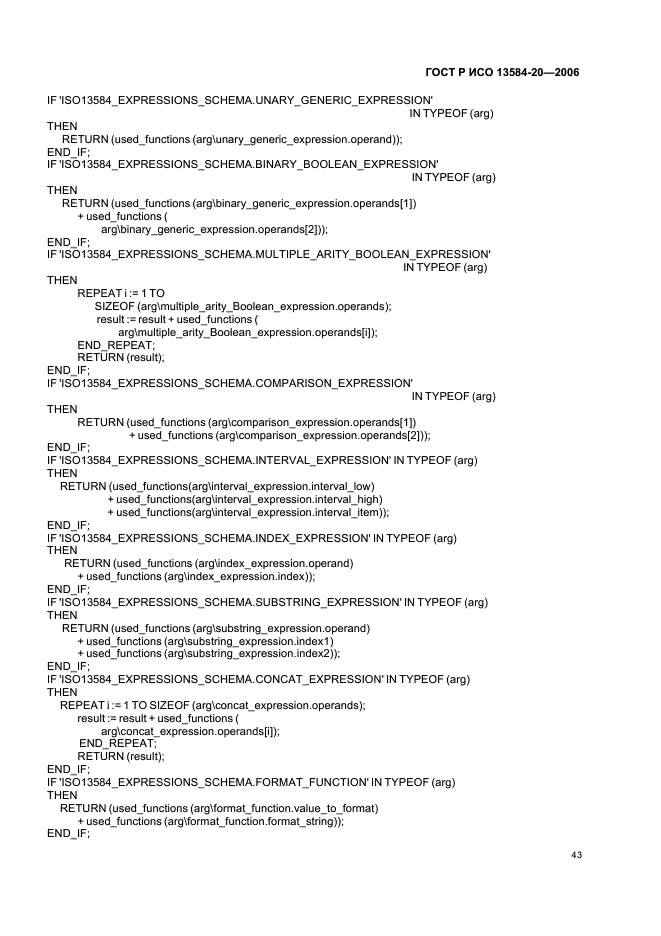 ГОСТ Р ИСО 13584-20—2006

IF 'ISO13584_EXPRESSIONS_SCHEMA.UNARY_GENERIC_EXPRESSION'
IN TYPEOF (arg)
THEN
RETURN (used_functions (arg\unary_generic_expression.operand));
END_IF;
IF 'ISO13584_EXPRESSIONS_SCHEMA.BINARY_BOOLEAN_EXPRESSION'
IN TYPEOF (arg)
THEN
RETURN (used_functions (arg\binary_generic_expression.operands[1])
+ used_functions (
arg\binary_generic_expression.operands[2]));
END_IF;
IF 'ISO13584_EXPRESSIONS_SCHEMA.MULTIPLE_ARITY_BOOLEAN_EXPRESSION'
IN TYPEOF (arg)
THEN
REPEAT i := 1 TO
SIZEOF (arg\multiple_arity_Boolean_expression.operands);
result := result + used_functions (
arg\multiple_arity_Boolean_expression.operands[i]);
END_REPEAT;
RETURN (result);
END_IF;
IF 'ISO13584_EXPRESSIONS_SCHEMA.COMPARISON_EXPRESSION'
IN TYPEOF (arg)
THEN
RETURN (used_functions (arg\comparison_expression.operands[1])
+ used_functions (arg\comparison_expression.operands[2]));
END_IF;
IF 'ISO13584_EXPRESSIONS_SCHEMA.INTERVAL_EXPRESSION' IN TYPEOF (arg)
THEN
RETURN (used_functions(arg\interval_expression.interval_low)
+ used_functions(arg\interval_expression.interval_high)
+ used_functions(arg\interval_expression.interval_item));
END_IF;
IF 'ISO13584_EXPRESSIONS_SCHEMA.INDEX_EXPRESSION' IN TYPEOF (arg)
THEN
RETURN (used_functions (arg\index_expression.operand)
+ used_functions (arg\index_expression.index));
END_IF;
IF 'ISO13584_EXPRESSIONS_SCHEMA.SUBSTRING_EXPRESSION' IN TYPEOF (arg)
THEN
RETURN (used_functions (arg\substring_expression.operand)
+ used_functions (arg\substring_expression.index1)
+ used_functions (arg\substring_expression.index2));
END_IF;
IF 'ISO13584_EXPRESSIONS_SCHEMA.CONCAT_EXPRESSION' IN TYPEOF (arg)
THEN
REPEAT i := 1 TO SIZEOF (arg\concat_expression.operands);
result := result + used_functions (
arg\concat_expression.operands[i]);
END_REPEAT;
RETURN (result);
END_IF;
IF 'ISO13584_EXPRESSIONS_SCHEMA.FORMAT_FUNCTION' IN TYPEOF (arg)
THEN
RETURN (used_functions (arg\format_function.value_to_format)
+ used_functions (arg\format_function.format_string));
END_IF;

43